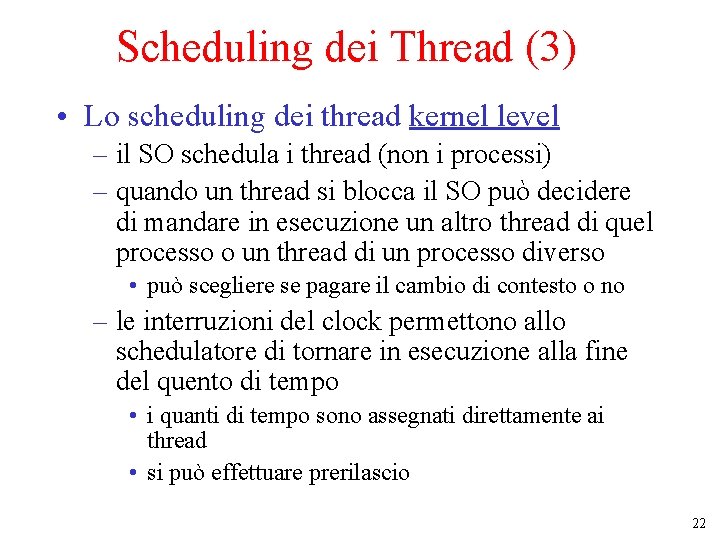 Scheduling dei Thread (3)

• Lo scheduling dei thread kernel level
– il SO schedula i thread (non i processi)
– quando un thread si blocca il SO può decidere di mandare in esecuzione un altro thread di quel processo o un thread di un processo diverso
• può scegliere se pagare il cambio di contesto o no
– le interruzioni del clock permettono allo schedulatore di tornare in esecuzione alla fine del quento di tempo
• i quanti di tempo sono assegnati direttamente ai thread
• si può effettuare prerilascio

22